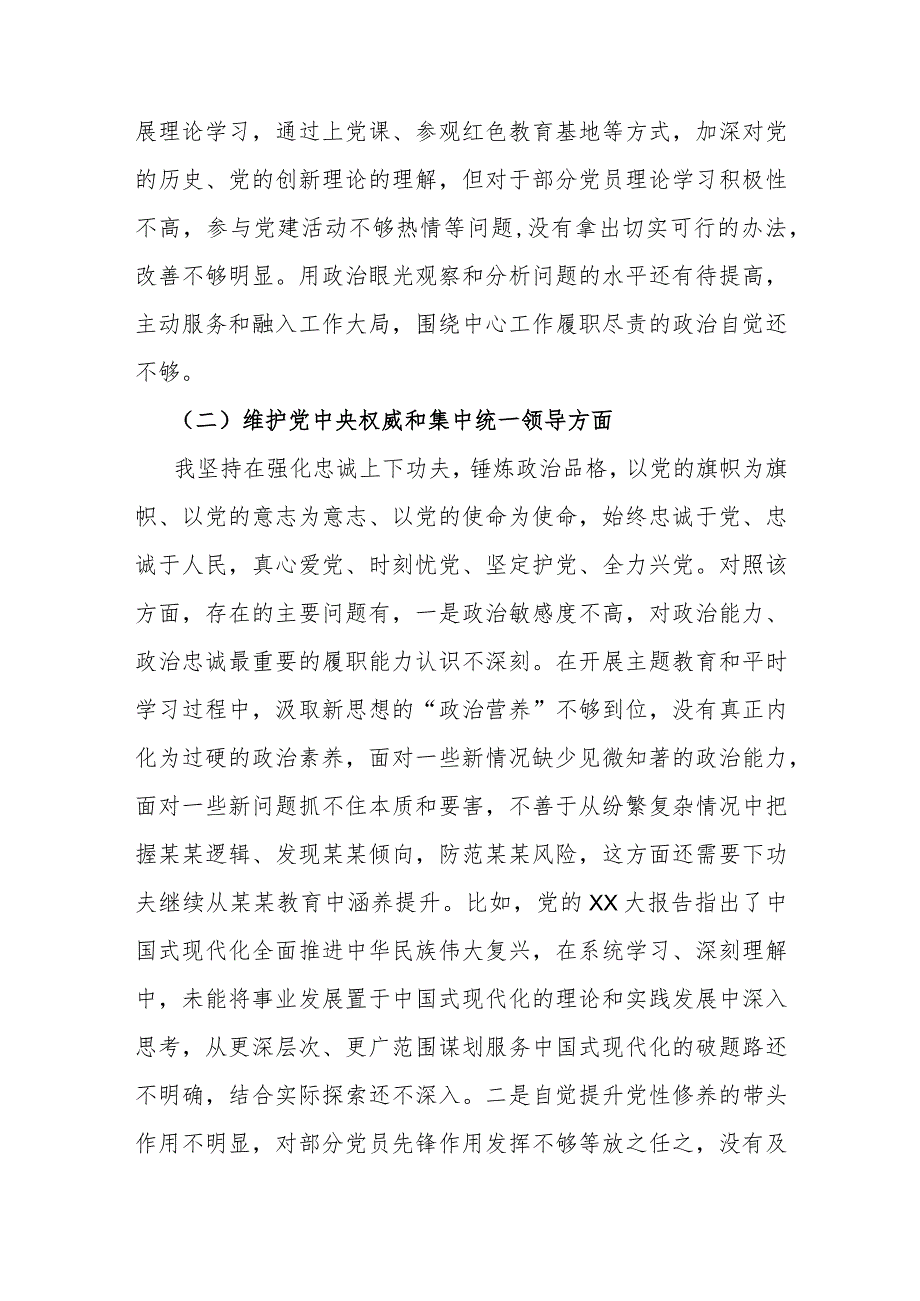 展理论学习，通过上党课、参观红色教育基地等方式，加深对党的历史、党的创新理论的理解，但对于部分党员理论学习积极性不高，参与党建活动不够热情等问题，没有拿出切实可行的办法，改善不够明显。用政治眼光观察和分析问题的水平还有待提高，主动服务和融入工作大局，围绕中心工作履职尽责的政治自觉还不够。

（二）维护党中央权威和集中统一领导方面

我坚持在强化忠诚上下功夫，锤炼政治品格，以党的旗帜为旗帜、以党的意志为意志、以党的使命为使命，始终忠诚于党、忠诚于人民，真心爱党、时刻忧党、坚定护党、全力兴党。对照该方面，存在的主要问题有，一是政治敏感度不高，对政治能力、政治忠诚最重要的履职能力认识不深刻。在开展主题教育和平时学习过程中，汲取新思想的“政治营养”不够到位，没有真正内化为过硬的政治素养，面对一些新情况缺少见微知著的政治能力，面对一些新问题抓不住本质和要害，不善于从纷繁复杂情况中把握某某逻辑、发现某某倾向，防范某某风险，这方面还需要下功夫继续从某某教育中涵养提升。比如，党的XX大报告指出了中国式现代化全面推进中华民族伟大复兴，在系统学习、深刻理解中，未能将事业发展置于中国式现代化的理论和实践发展中深入思考，从更深层次、更广范围谋划服务中国式现代化的破题路还不明确，结合实际探索还不深入。二是自觉提升党性修养的带头作用不明显，对部分党员先锋作用发挥不够等放之任之，没有及